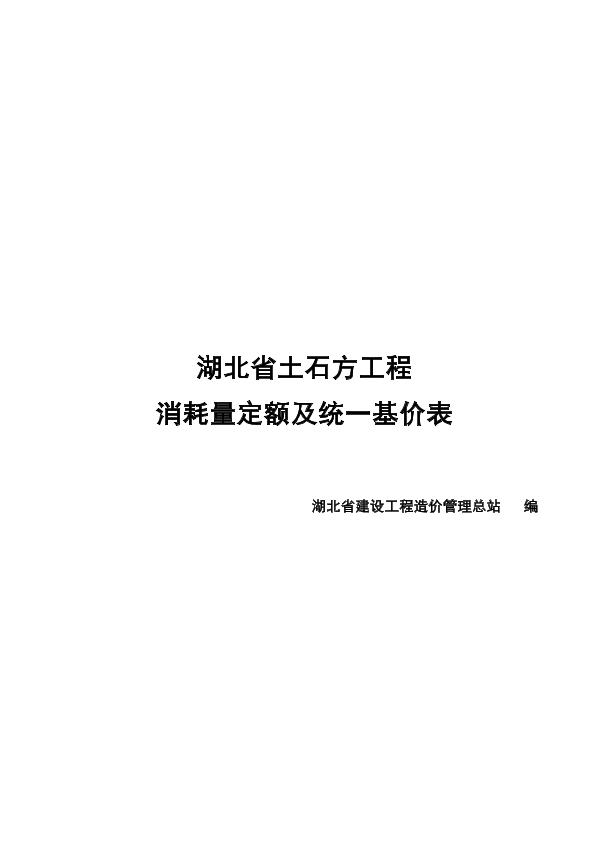 湖北省土石方工程
消耗量定额及统一基价表

湖北省建设工程造价管理总站　编